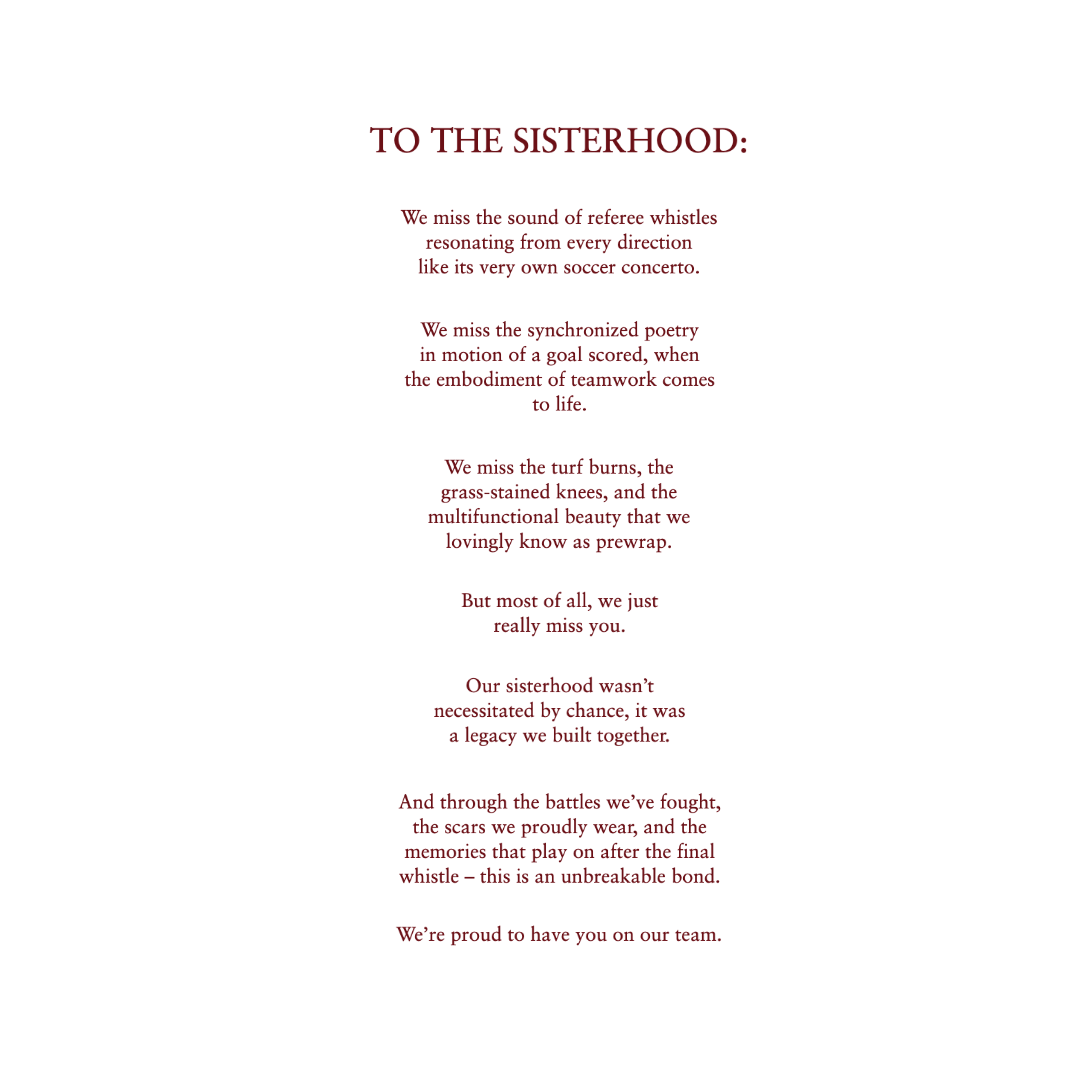 TO THE SISTERHOOD:

We miss the sound of referee whistles resonating from every direction like its very own soccer concerto.

We miss the synchronized poetry in motion of a goal scored, when the embodiment of teamwork comes to life.

We miss the turf burns, the grass-stained knees, and the multifunctional beauty that we lovingly know as prewrap.

But most of all, we just really miss you.

Our sisterhood wasn't necessitated by chance, it was a legacy we built together.

And through the battles we've fought, the scars we proudly wear, and the memories that play on after the final whistle – this is an unbreakable bond.

We're proud to have you on our team.